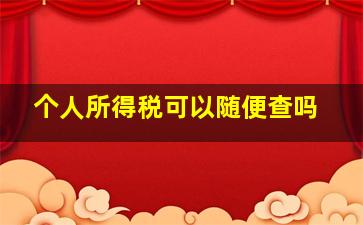 个人所得税可以随便查吗